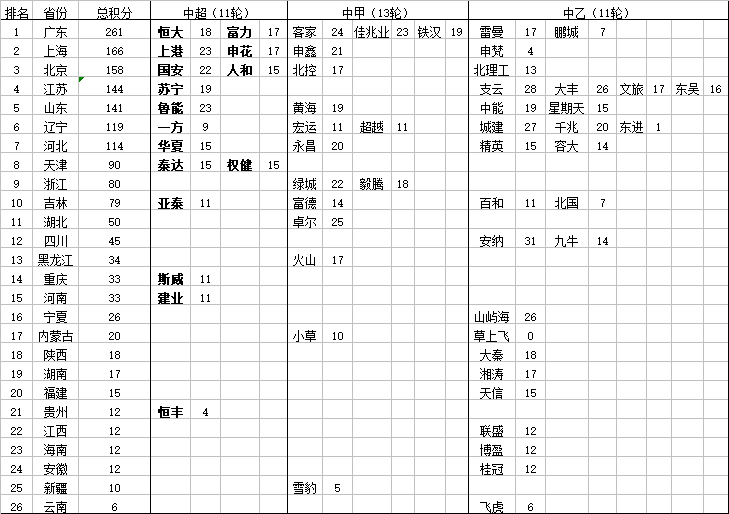 | 排名 | 省份 | 总积分 | 中超（11轮） | | | | 中甲（13轮） | | | | | | 中乙（11轮） | | | | | | | |
|---|---|---|---|---|---|---|---|---|---|---|---|---|---|---|---|---|---|---|---|---|
| 1 | 广东 | 261 | 恒大 | 18 | 富力 | 17 | 客家 | 24 | 佳兆业 | 23 | 铁汉 | 19 | 雷曼 | 17 | 鹏城 | 7 | | | | |
| 2 | 上海 | 166 | 上港 | 23 | 申花 | 17 | 申鑫 | 21 | | | | | 申梵 | 4 | | | | | | |
| 3 | 北京 | 158 | 国安 | 22 | 人和 | 15 | 北控 | 17 | | | | | 北理工 | 13 | | | | | | |
| 4 | 江苏 | 144 | 苏宁 | 19 | | | | | | | | | 支云 | 28 | 大丰 | 26 | 文旅 | 17 | 东吴 | 16 |
| 5 | 山东 | 141 | 鲁能 | 23 | | | 黄海 | 19 | | | | | 中能 | 19 | 星期天 | 15 | | | | |
| 6 | 辽宁 | 119 | 一方 | 9 | | | 宏运 | 11 | 超越 | 11 | | | 城建 | 27 | 千兆 | 20 | 东进 | 1 | | |
| 7 | 河北 | 114 | 华夏 | 15 | | | 永昌 | 20 | | | | | 精英 | 15 | 容大 | 14 | | | | |
| 8 | 天津 | 90 | 泰达 | 15 | 权健 | 15 | | | | | | | | | | | | | | |
| 9 | 浙江 | 80 | | | | | 绿城 | 22 | 毅腾 | 18 | | | | | | | | | | |
| 10 | 吉林 | 79 | 亚泰 | 11 | | | 富德 | 14 | | | | | 百和 | 11 | 北国 | 7 | | | | |
| 11 | 湖北 | 50 | | | | | 卓尔 | 25 | | | | | | | | | | | | |
| 12 | 四川 | 45 | | | | | | | | | | | 安纳 | 31 | 九牛 | 14 | | | | |
| 13 | 黑龙江 | 34 | | | | | 火山 | 17 | | | | | | | | | | | | |
| 14 | 重庆 | 33 | 斯威 | 11 | | | | | | | | | | | | | | | | |
| 15 | 河南 | 33 | 建业 | 11 | | | | | | | | | | | | | | | | |
| 16 | 宁夏 | 26 | | | | | | | | | | | 山屿海 | 26 | | | | | | |
| 17 | 内蒙古 | 20 | | | | | 小草 | 10 | | | | | 草上飞 | 0 | | | | | | |
| 18 | 陕西 | 18 | | | | | | | | | | | 大秦 | 18 | | | | | | |
| 19 | 湖南 | 17 | | | | | | | | | | | 湘涛 | 17 | | | | | | |
| 20 | 福建 | 15 | | | | | | | | | | | 天信 | 15 | | | | | | |
| 21 | 贵州 | 12 | 恒丰 | 4 | | | | | | | | | | | | | | | | |
| 22 | 江西 | 12 | | | | | | | | | | | 联盛 | 12 | | | | | | |
| 23 | 海南 | 12 | | | | | | | | | | | 博盈 | 12 | | | | | | |
| 24 | 安徽 | 12 | | | | | | | | | | | 桂冠 | 12 | | | | | | |
| 25 | 新疆 | 10 | | | | | 雪豹 | 5 | | | | | | | | | | | | |
| 26 | 云南 | 6 | | | | | | | | | | | 飞虎 | 6 | | | | | | |